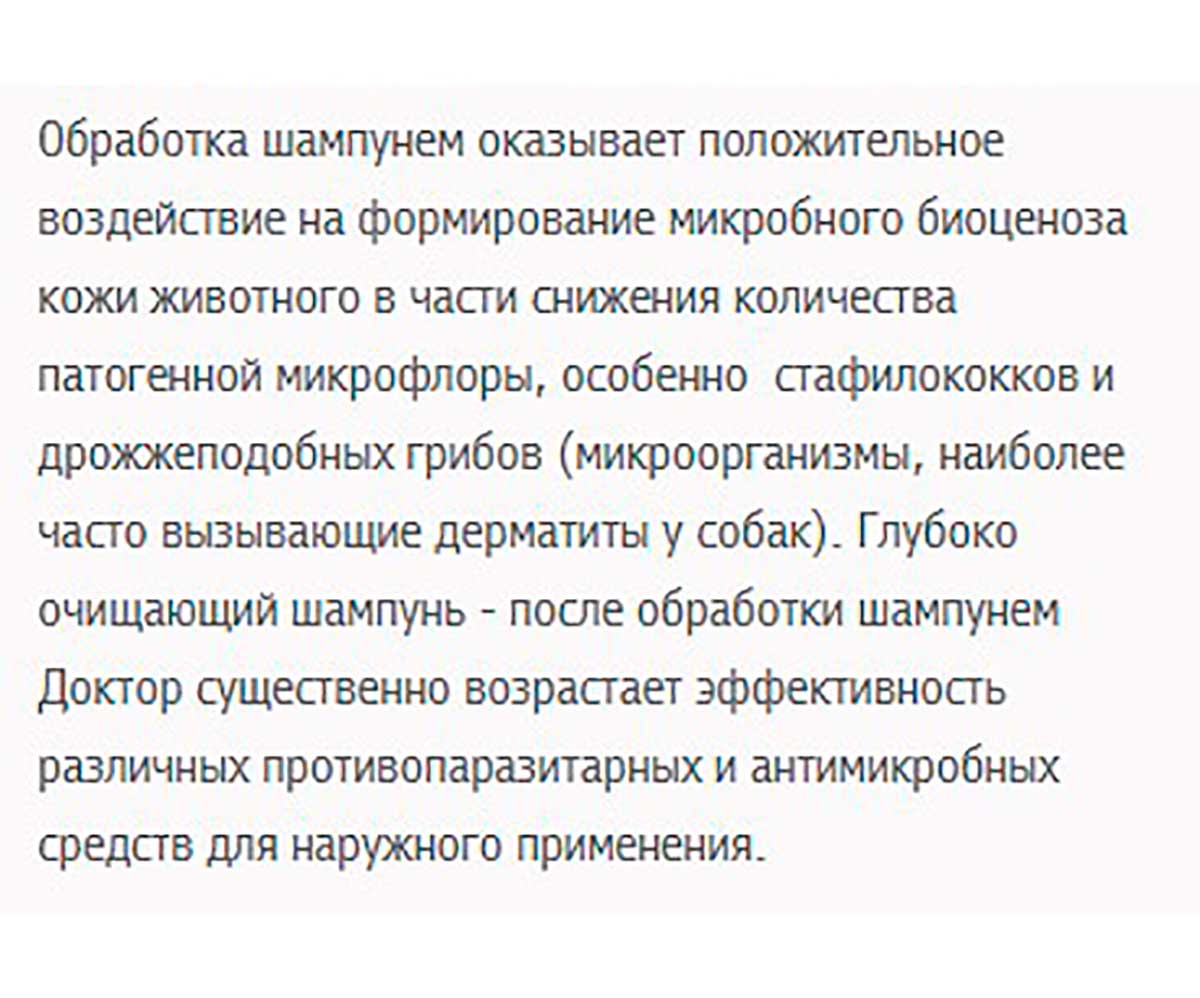 Обработка шампунем оказывает положительное воздействие на формирование микробного биоценоза кожи животного в части снижения количества патогенной микрофлоры, особенно  стафилококков и дрожжеподобных грибов (микроорганизмы, наиболее часто вызывающие дерматиты у собак). Глубоко очищающий шампунь - после обработки шампунем Доктор существенно возрастает эффективность различных противопаразитарных и антимикробных средств для наружного применения.